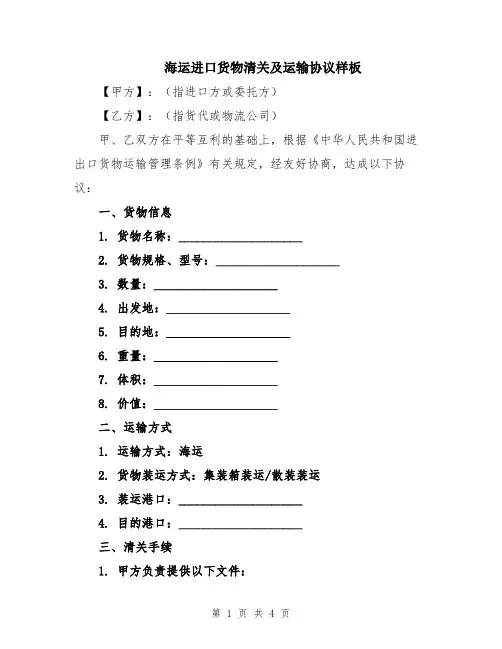 海运进口货物清关及运输协议样板

【甲方】：（指进口方或委托方）

【乙方】：（指货代或物流公司）

甲、乙双方在平等互利的基础上，根据《中华人民共和国进出口货物运输管理条例》有关规定，经友好协商，达成以下协议：

一、货物信息

1. 货物名称：____________________

2. 货物规格、型号：____________________

3. 数量：____________________

4. 出发地：____________________

5. 目的地：____________________

6. 重量：____________________

7. 体积：____________________

8. 价值：____________________

二、运输方式

1. 运输方式：海运

2. 货物装运方式：集装箱装运/散装装运

3. 装运港口：____________________

4. 目的港口：____________________

三、清关手续

1. 甲方负责提供以下文件：

第 1 页 共 4 页